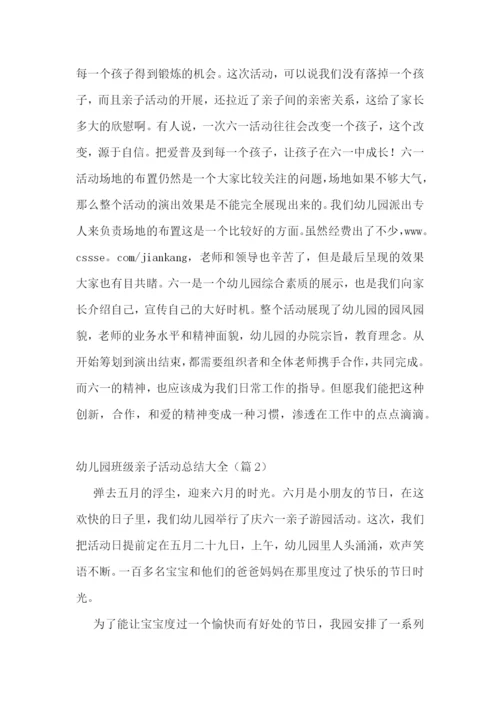 每一个孩子得到锻炼的机会。这次活动，可以说我们没有落掉一个孩子，而且亲子活动的开展，还拉近了亲子间的亲密关系，这给了家长多大的欣慰啊。有人说，一次六一活动往往会改变一个孩子，这个改变，源于自信。把爱普及到每一个孩子，让孩子在六一中成长！六一活动场地的布置仍然是一个大家比较关注的问题，场地如果不够大气，那么整个活动的演出效果是不能完全展现出来的。我们幼儿园派出专人来负责场地的布置这是一个比较好的方面。虽然经费出了不少，www.cssse.com/jiankang，老师和领导也辛苦了，但是最后呈现的效果大家也有目共睹。六一是一个幼儿园综合素质的展示，也是我们向家长介绍自己，宣传自己的大好时机。整个活动展现了幼儿园的园风园貌，老师的业务水平和精神面貌，幼儿园的办院宗旨，教育理念。从开始筹划到演出结束，都需要组织者和全体老师携手合作，共同完成。而六一的精神，也应该成为我们日常工作的指导。但愿我们能把这种创新，合作，和爱的精神变成一种习惯，渗透在工作中的点点滴滴。

幼儿园班级亲子活动总结大全（篇2）

弹去五月的浮尘，迎来六月的时光。六月是小朋友的节日，在这欢快的日子里，我们幼儿园举行了庆六一亲子游园活动。这次，我们把活动日提前定在五月二十九日，上午，幼儿园里人头涌涌，欢声笑语不断。一百多名宝宝和他们的爸爸妈妈在那里度过了快乐的节日时光。

为了能让宝宝度过一个愉快而有好处的节日，我园安排了一系列